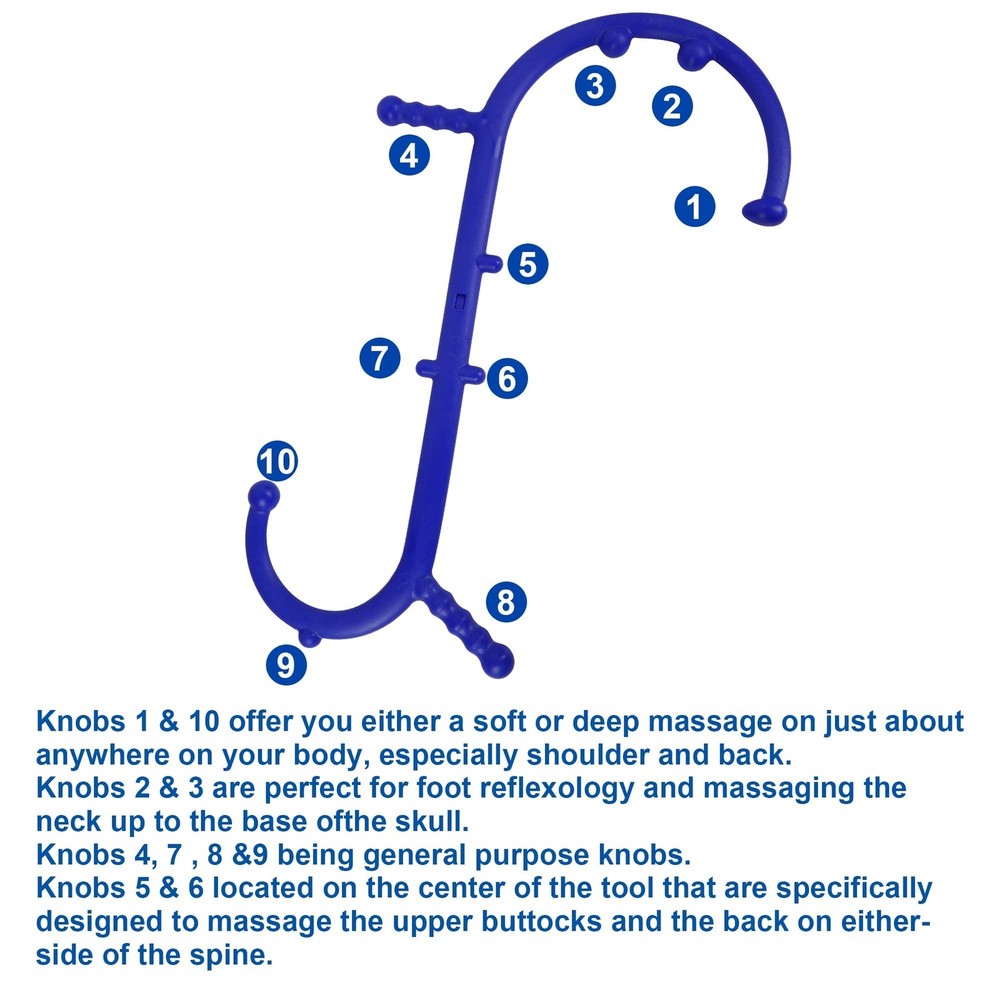 3
2
4
1
5
7
6
10
8
9

Knobs 1 & 10 offer you either a soft or deep massage on just about anywhere on your body, especially shoulder and back.
Knobs 2 & 3 are perfect for foot reflexology and massaging the neck up to the base ofthe skull.
Knobs 4, 7 , 8 &9 being general purpose knobs.
Knobs 5 & 6 located on the center of the tool that are specifically designed to massage the upper buttocks and the back on either-side of the spine.